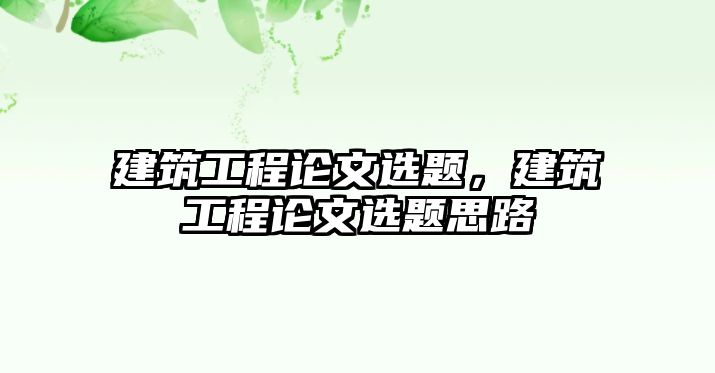 建筑工程论文选题，建筑工程论文选题思路